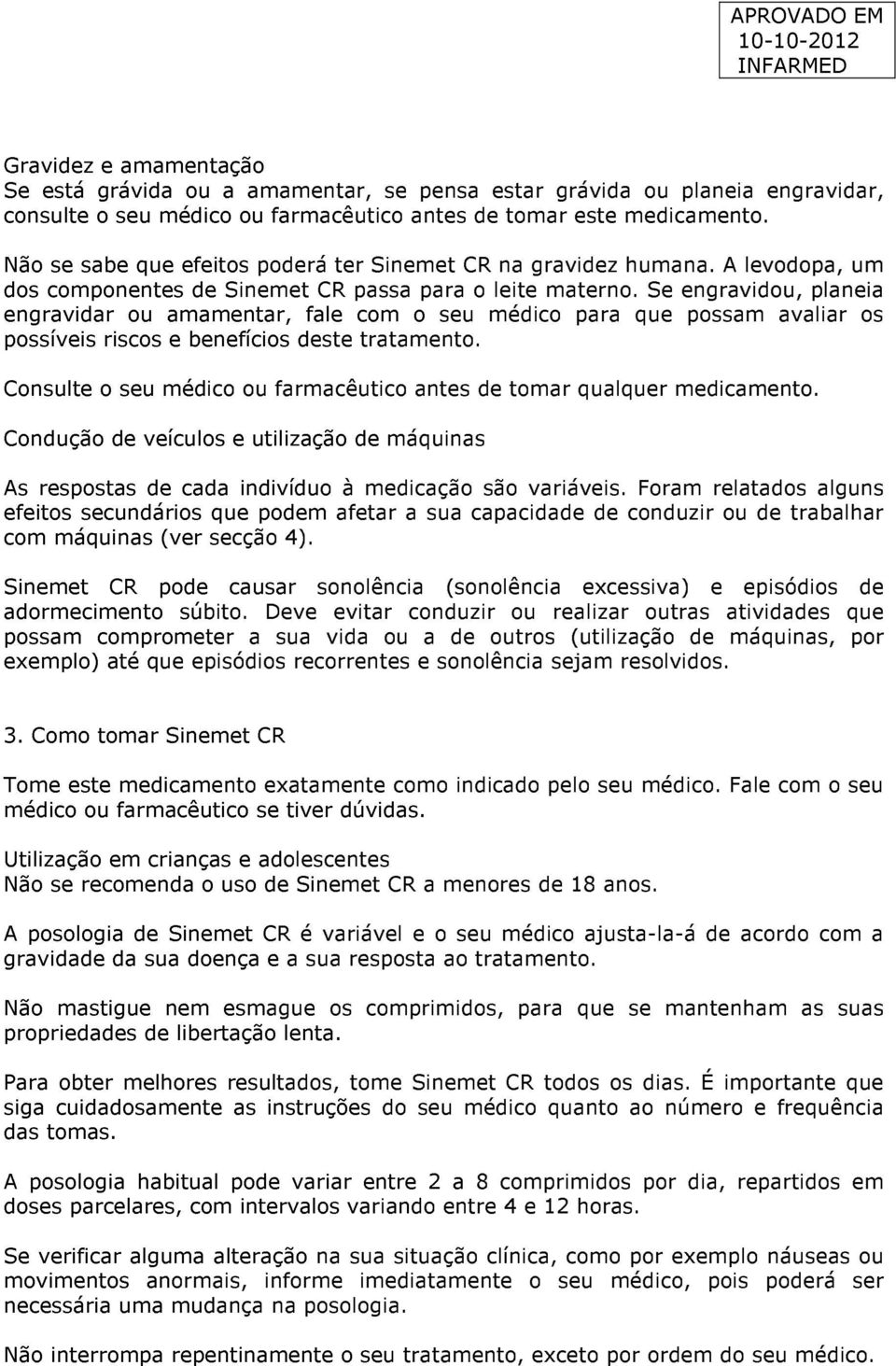 APROVADO EM
10-10-2012
INFARMED

Gravidez e amamentação
Se está grávida ou a amamentar, se pensa estar grávida ou planeia engravidar, consulte o seu médico ou farmacêutico antes de tomar este medicamento.

Não se sabe que efeitos poderá ter Sinemet CR na gravidez humana. A levodopa, um dos componentes de Sinemet CR passa para o leite materno. Se engravidou, planeia engravidar ou amamentar, fale com o seu médico para que possam avaliar os possíveis riscos e benefícios deste tratamento.

Consulte o seu médico ou farmacêutico antes de tomar qualquer medicamento.

Condução de veículos e utilização de máquinas

As respostas de cada indivíduo à medicação são variáveis. Foram relatados alguns efeitos secundários que podem afetar a sua capacidade de conduzir ou de trabalhar com máquinas (ver secção 4).

Sinemet CR pode causar sonolência (sonolência excessiva) e episódios de adormecimento súbito. Deve evitar conduzir ou realizar outras atividades que possam comprometer a sua vida ou a de outros (utilização de máquinas, por exemplo) até que episódios recorrentes e sonolência sejam resolvidos.

3. Como tomar Sinemet CR

Tome este medicamento exatamente como indicado pelo seu médico. Fale com o seu médico ou farmacêutico se tiver dúvidas.

Utilização em crianças e adolescentes
Não se recomenda o uso de Sinemet CR a menores de 18 anos.

A posologia de Sinemet CR é variável e o seu médico ajusta-la-á de acordo com a gravidade da sua doença e a sua resposta ao tratamento.

Não mastigue nem esmague os comprimidos, para que se mantenham as suas propriedades de libertação lenta.

Para obter melhores resultados, tome Sinemet CR todos os dias. É importante que siga cuidadosamente as instruções do seu médico quanto ao número e frequência das tomas.

A posologia habitual pode variar entre 2 a 8 comprimidos por dia, repartidos em doses parcelares, com intervalos variando entre 4 e 12 horas.

Se verificar alguma alteração na sua situação clínica, como por exemplo náuseas ou movimentos anormais, informe imediatamente o seu médico, pois poderá ser necessária uma mudança na posologia.

Não interrompa repentinamente o seu tratamento, exceto por ordem do seu médico.